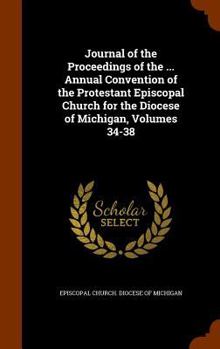 Journal of the Proceedings of the ... Annual Convention of the Protestant Episcopal Church for the Diocese of Michigan, Volumes 34-38

Scholar SELECT

EPISCOPAL CHURCH. DIOCESE OF MICHIGAN